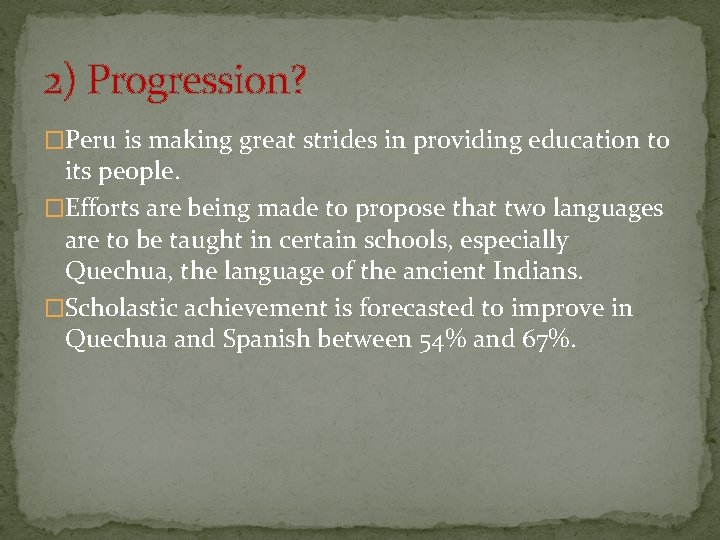 2) Progression?

□Peru is making great strides in providing education to its people.

□Efforts are being made to propose that two languages are to be taught in certain schools, especially Quechua, the language of the ancient Indians.

□Scholastic achievement is forecasted to improve in Quechua and Spanish between 54% and 67%.